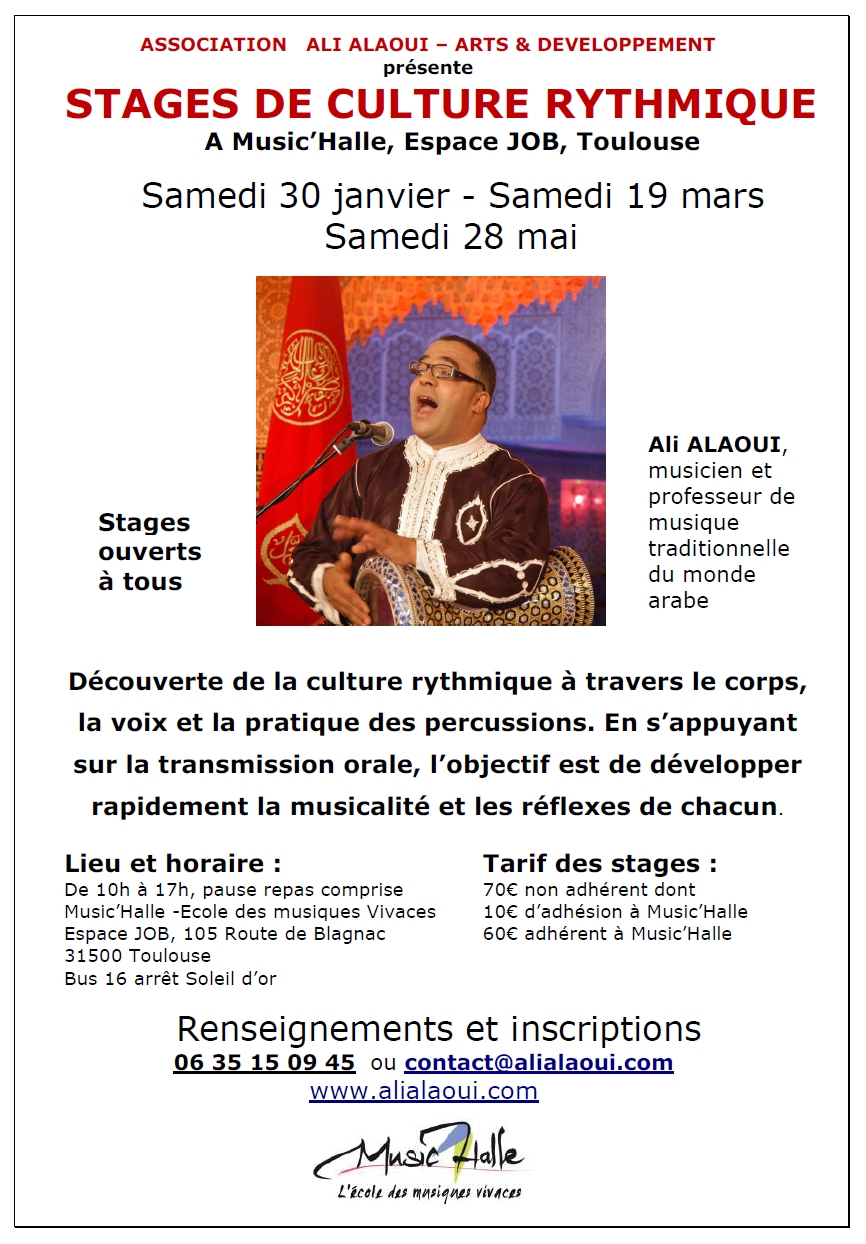 ASSOCIATION ALI ALAOUI – ARTS & DEVELOPPEMENT
présente
STAGES DE CULTURE RYTHMIQUE
A Music'Halle, Espace JOB, Toulouse

Samedi 30 janvier - Samedi 19 mars
Samedi 28 mai

Stages ouverts à tous

Ali ALAOUI, musicien et professeur de musique traditionnelle du monde arabe

Découverte de la culture rythmique à travers le corps, la voix et la pratique des percussions. En s'appuyant sur la transmission orale, l'objectif est de développer rapidement la musicalité et les réflexes de chacun.

Lieu et horaire :
De 10h à 17h, pause repas comprise
Music'Halle -Ecole des musiques Vivaces
Espace JOB, 105 Route de Blagnac
31500 Toulouse
Bus 16 arrêt Soleil d'or

Tarif des stages :
70€ non adhérent dont
10€ d'adhésion à Music'Halle
60€ adhérent à Music'Halle

Renseignements et inscriptions
06 35 15 09 45 ou contact@alialaoui.com
www.alialaoui.com

Music'Halle
L'école des musiques vivaces